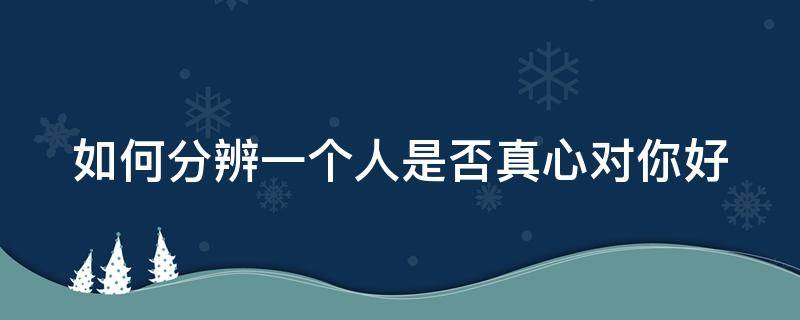 如何分辨一个人是否真心对你好